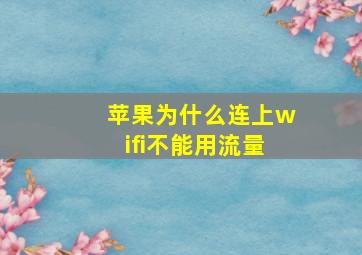 苹果为什么连上wifi不能用流量